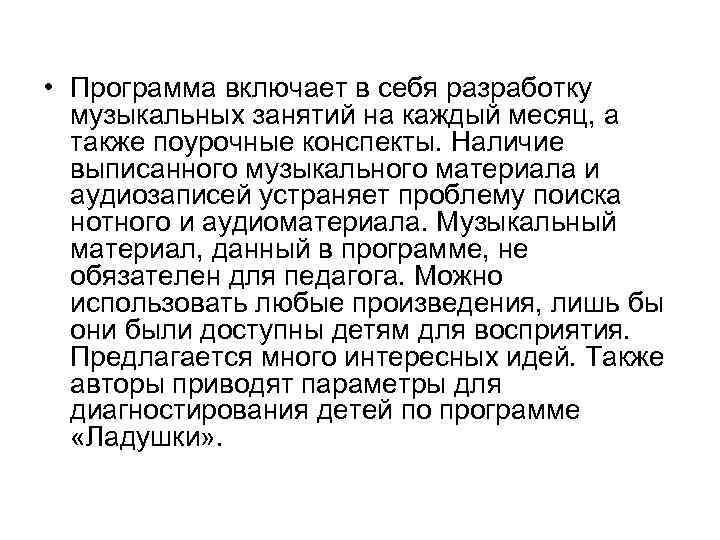 • Программа включает в себя разработку музыкальных занятий на каждый месяц, а также поурочные конспекты. Наличие выписанного музыкального материала и аудиозаписей устраняет проблему поиска нотного и аудиоматериала. Музыкальный материал, данный в программе, не обязателен для педагога. Можно использовать любые произведения, лишь бы они были доступны детям для восприятия. Предлагается много интересных идей. Также авторы приводят параметры для диагностирования детей по программе «Ладушки».